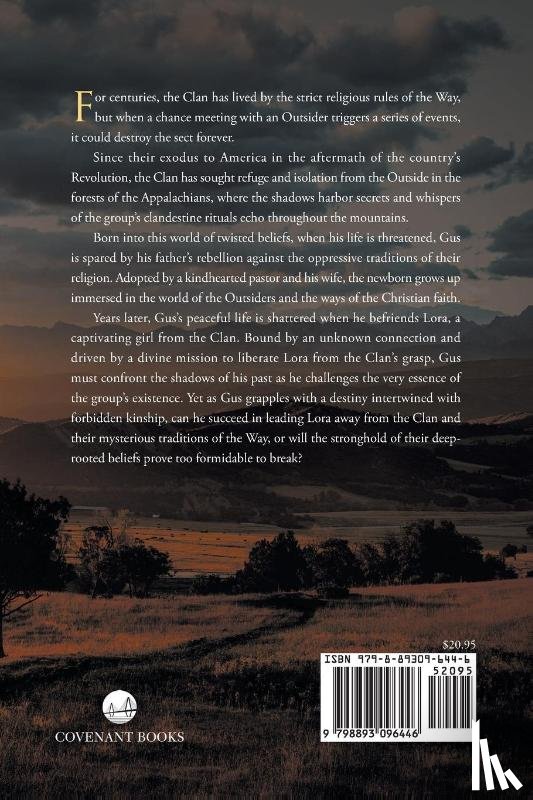 For centuries, the Clan has lived by the strict religious rules of the Way, but when a chance meeting with an Outsider triggers a series of events, it could destroy the sect forever.

Since their exodus to America in the aftermath of the country's Revolution, the Clan has sought refuge and isolation from the Outside in the forests of the Appalachians, where the shadows harbor secrets and whispers of the group's clandestine rituals echo throughout the mountains.

Born into this world of twisted beliefs, when his life is threatened, Gus is spared by his father's rebellion against the oppressive traditions of their religion. Adopted by a kindhearted pastor and his wife, the newborn grows up immersed in the world of the Outsiders and the ways of the Christian faith.

Years later, Gus's peaceful life is shattered when he befriends Lora, a captivating girl from the Clan. Bound by an unknown connection and driven by a divine mission to liberate Lora from the Clan's grasp, Gus must confront the shadows of his past as he challenges the very essence of the group's existence. Yet as Gus grapples with a destiny intertwined with forbidden kinship, can he succeed in leading Lora away from the Clan and their mysterious traditions of the Way, or will the stronghold of their deep-rooted beliefs prove too formidable to break?

$20.95

ISBN 979-8-89309-644-6

52095

9 798893 096446

COVENANT BOOKS